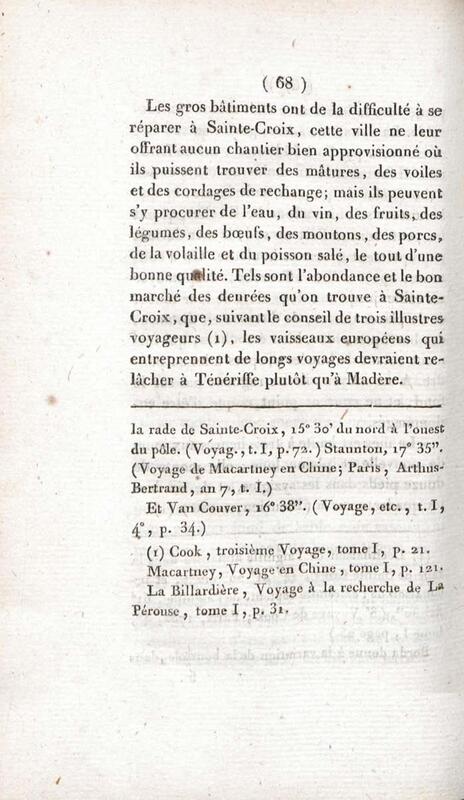 ( 68 )

Les gros bâtiments ont de la difficulté à se réparer à Sainte-Croix, cette ville ne leur offrant aucun chantier bien approvisionné où ils puissent trouver des mâtures, des voiles et des cordages de rechange; mais ils peuvent s'y procurer de l'eau, du vin, des fruits, des légumes, des bœufs, des moutons, des porcs, de la volaille et du poisson salé, le tout d'une bonne qualité. Tels sont l'abondance et le bon marché des denrées qu'on trouve à Sainte-Croix, que, suivant le conseil de trois illustres voyageurs (1), les vaisseaux européens qui entreprennent de longs voyages devraient relâcher à Ténériffe plutôt qu'à Madère.

la rade de Sainte-Croix, 15° 30' du nord à l'ouest du pôle. (Voyag., t. I, p. 72.) Staunton, 17° 35". (Voyage de Macartney en Chine; Paris, Arthus-Bertrand, an 7, t. I.)

Et Van Couver, 16° 38". (Voyage, etc., t. I, 4°, p. 34.)

(1) Cook, troisième Voyage, tome I, p. 21.

Macartney, Voyage en Chine, tome I, p. 121.

La Billardière, Voyage à la recherche de La Pérouse, tome I, p. 31.